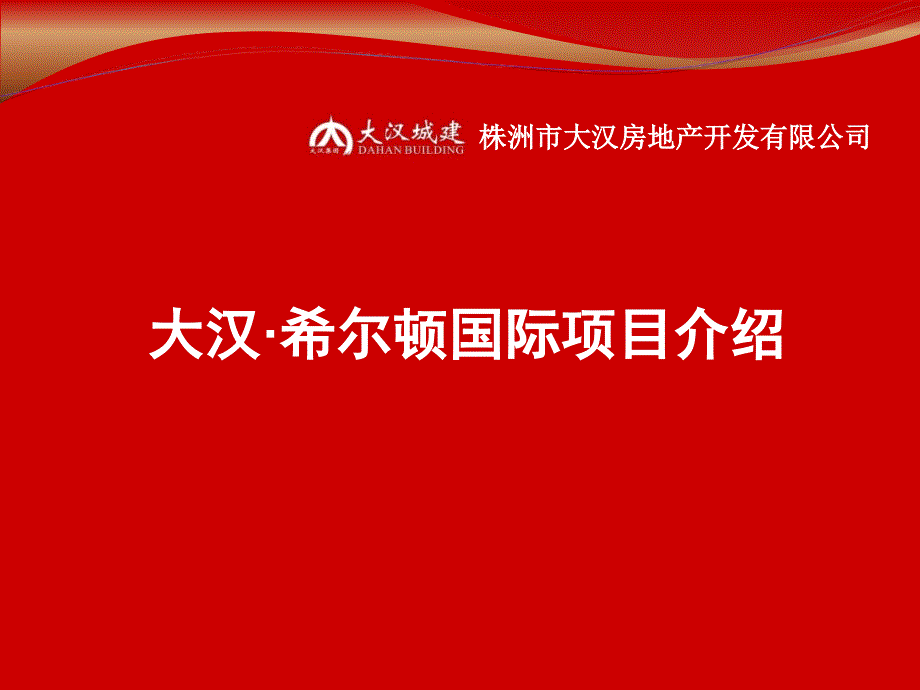 大汉城建
大汉集团
DAHAN BUILDING
株洲市大汉房地产开发有限公司

大汉·希尔顿国际项目介绍